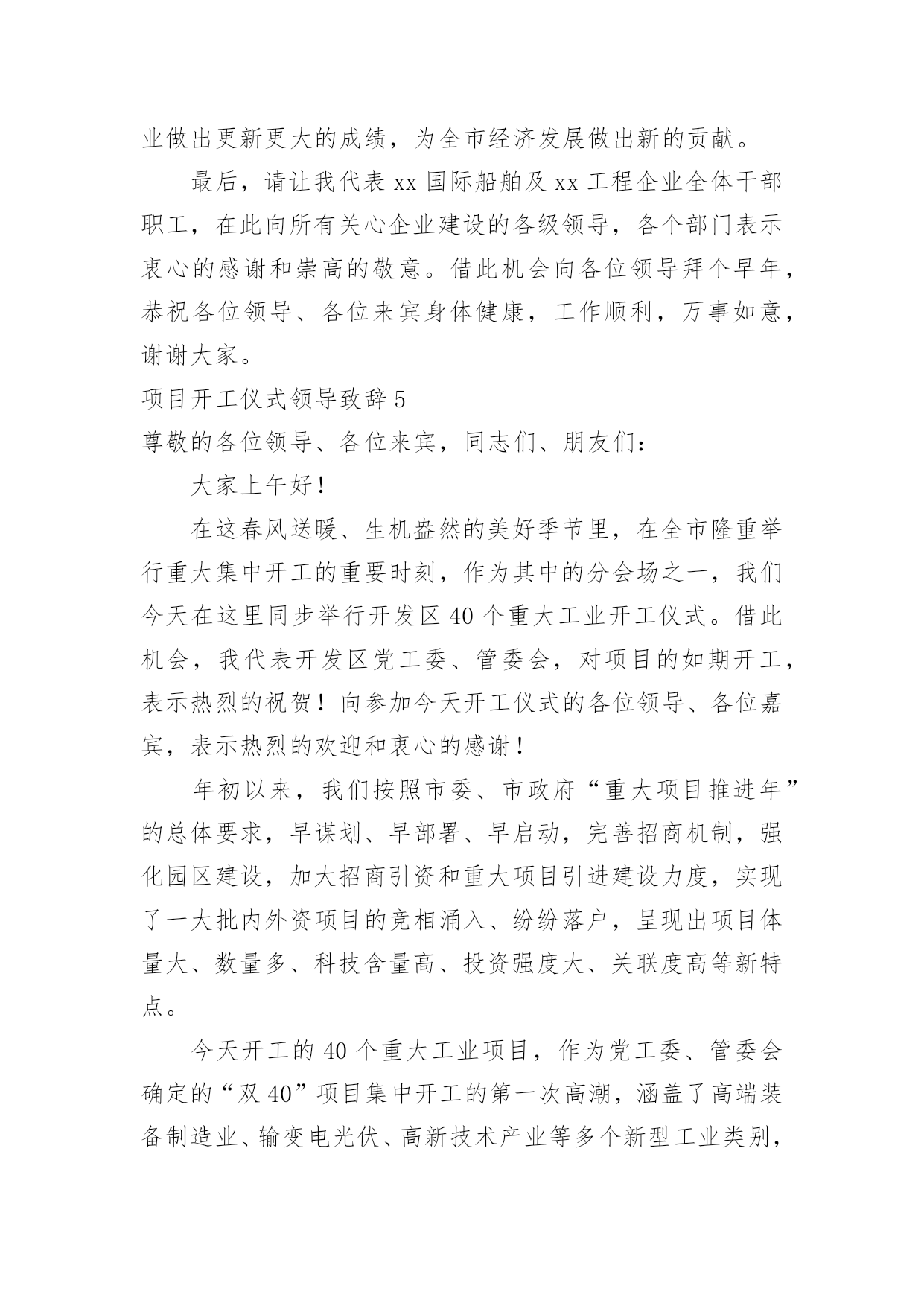 业做出更新更大的成绩，为全市经济发展做出新的贡献。

最后，请让我代表 xx 国际船舶及 xx 工程企业全体干部职工，在此向所有关心企业建设的各级领导，各个部门表示衷心的感谢和崇高的敬意。借此机会向各位领导拜个早年，恭祝各位领导、各位来宾身体健康，工作顺利，万事如意，谢谢大家。

项目开工仪式领导致辞 5

尊敬的各位领导、各位来宾，同志们、朋友们：

大家上午好！

在这春风送暖、生机盎然的美好季节里，在全市隆重举行重大集中开工的重要时刻，作为其中的分会场之一，我们今天在这里同步举行开发区 40 个重大工业开工仪式。借此机会，我代表开发区党工委、管委会，对项目的如期开工，表示热烈的祝贺！向参加今天开工仪式的各位领导、各位嘉宾，表示热烈的欢迎和衷心的感谢！

年初以来，我们按照市委、市政府“重大项目推进年”的总体要求，早谋划、早部署、早启动，完善招商机制，强化园区建设，加大招商引资和重大项目引进建设力度，实现了一大批内外资项目的竞相涌入、纷纷落户，呈现出项目体量大、数量多、科技含量高、投资强度大、关联度高等新特点。

今天开工的 40 个重大工业项目，作为党工委、管委会确定的“双 40”项目集中开工的第一次高潮，涵盖了高端装备制造业、输变电光伏、高新技术产业等多个新型工业类别，